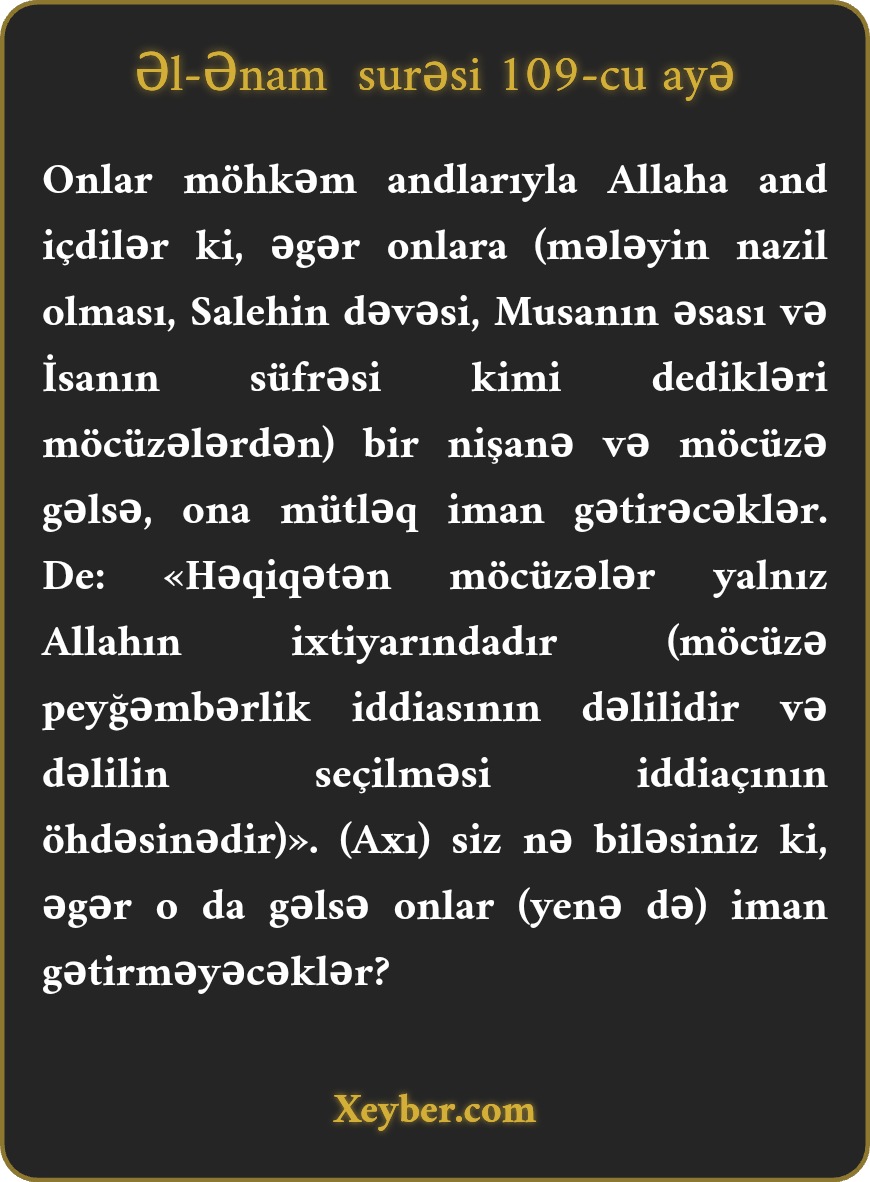 Əl-Ənam surəsi 109-cu ayə

Onlar möhkəm andlarıyla Allaha and içdilər ki, əgər onlara (mələyin nazil olması, Salehin dəvəsi, Musanın əsası və İsanın süfrəsi kimi dedikləri möcüzələrdən) bir nişanə və möcüzə gəlsə, ona mütləq iman gətirəcəklər. De: «Həqiqətən möcüzələr yalnız Allahın ixtiyarındadır (möcüzə peyğəmbərlik iddiasının dəlilidir və dəlilin seçilməsi iddiaçının öhdəsinədir)». (Axı) siz nə biləsiniz ki, əgər o da gəlsə onlar (yenə də) iman gətirməyəcəklər?

Xeyber.com